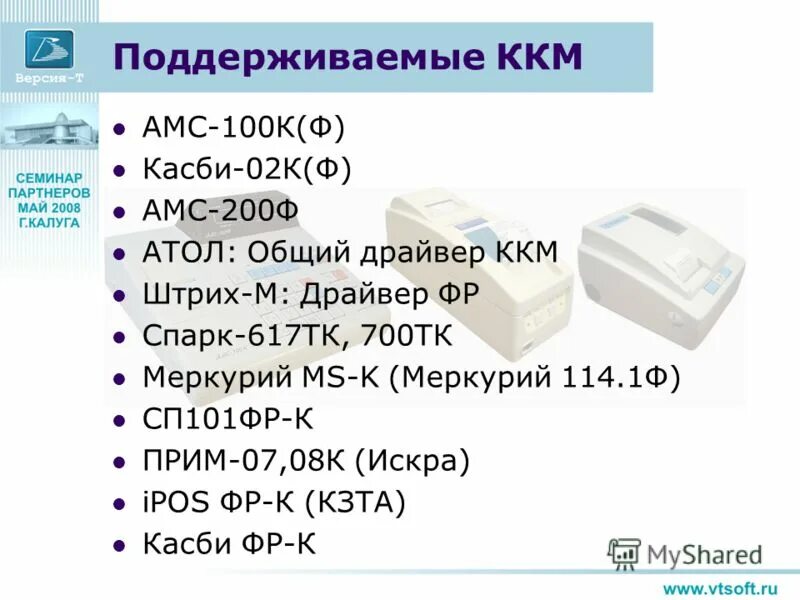 Версия-Т

Поддерживаемые ККМ

СЕМИНАР ПАРТНЕРОВ МАЙ 2008 Г.КАЛУГА

- АМС-100К(Ф)
- Касби-02К(Ф)
- АМС-200Ф
- АТОЛ: Общий драйвер ККМ
- Штрих-М: Драйвер ФР
- Спарк-617ТК, 700ТК
- Меркурий MS-K (Меркурий 114.1Ф)
- СП101ФР-К
- ПРИМ-07,08К (Искра)
- iPOS ФР-К (КЗТА)
- Касби ФР-К

MyShared

www.vtsoft.ru